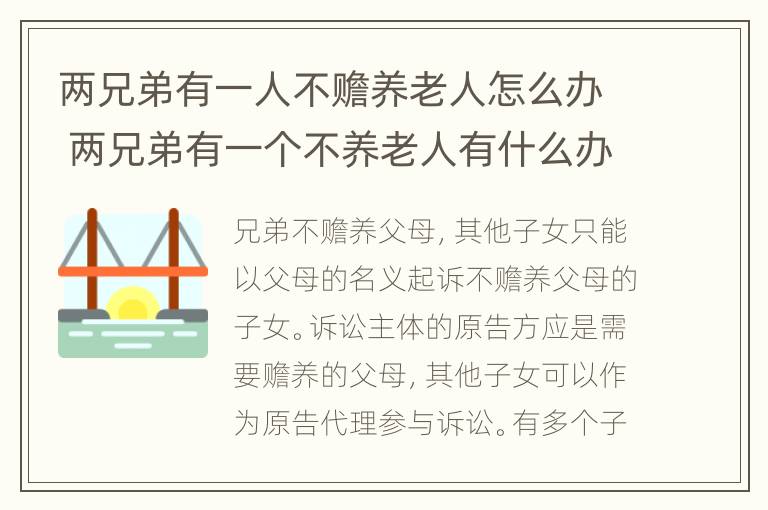 两兄弟有一人不赡养老人怎么办 两兄弟有一个不养老人有什么办

兄弟不赡养父母，其他子女只能以父母的名义起诉不赡养父母的子女。诉讼主体的原告方应是需要赡养的父母，其他子女可以作为原告代理参与诉讼。有多个子